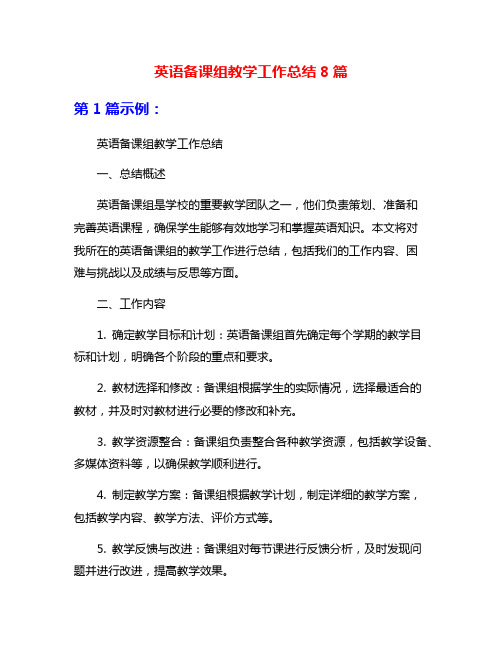 英语备课组教学工作总结 8 篇

第 1 篇示例：

英语备课组教学工作总结

一、总结概述

英语备课组是学校的重要教学团队之一，他们负责策划、准备和完善英语课程，确保学生能够有效地学习和掌握英语知识。本文将对我所在的英语备课组的教学工作进行总结，包括我们的工作内容、困难与挑战以及成绩与反思等方面。

二、工作内容

1. 确定教学目标和计划：英语备课组首先确定每个学期的教学目标和计划，明确各个阶段的重点和要求。

2. 教材选择和修改：备课组根据学生的实际情况，选择最适合的教材，并及时对教材进行必要的修改和补充。

3. 教学资源整合：备课组负责整合各种教学资源，包括教学设备、多媒体资料等，以确保教学顺利进行。

4. 制定教学方案：备课组根据教学计划，制定详细的教学方案，包括教学内容、教学方法、评价方式等。

5. 教学反馈与改进：备课组对每节课进行反馈分析，及时发现问题并进行改进，提高教学效果。